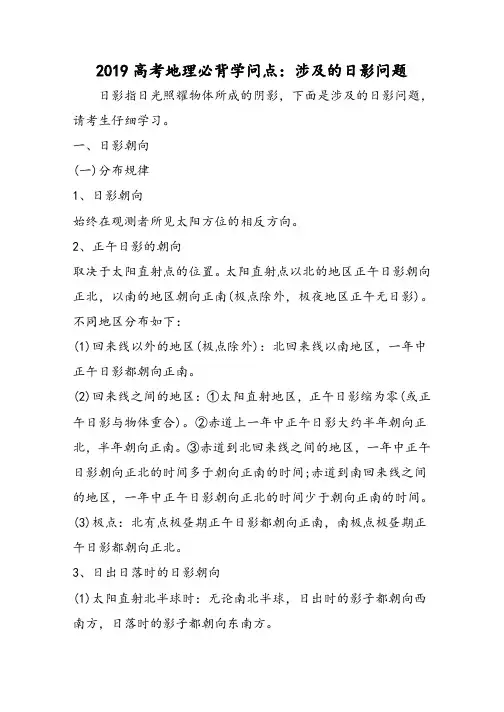 2019 高考地理必背学问点：涉及的日影问题

日影指日光照耀物体所成的阴影，下面是涉及的日影问题，请考生仔细学习。

一、日影朝向

(一)分布规律

1、日影朝向

始终在观测者所见太阳方位的相反方向。

2、正午日影的朝向

取决于太阳直射点的位置。太阳直射点以北的地区正午日影朝向正北，以南的地区朝向正南(极点除外，极夜地区正午无日影)。不同地区分布如下：

(1)回来线以外的地区(极点除外)：北回来线以南地区，一年中正午日影都朝向正南。

(2)回来线之间的地区：①太阳直射地区，正午日影缩为零(或正午日影与物体重合)。②赤道上一年中正午日影大约半年朝向正北，半年朝向正南。③赤道到北回来线之间的地区，一年中正午日影朝向正北的时间多于朝向正南的时间;赤道到南回来线之间的地区，一年中正午日影朝向正北的时间少于朝向正南的时间。

(3)极点：北有点极昼期正午日影都朝向正南，南极点极昼期正午日影都朝向正北。

3、日出日落时的日影朝向

(1)太阳直射北半球时：无论南北半球，日出时的影子都朝向西南方，日落时的影子都朝向东南方。